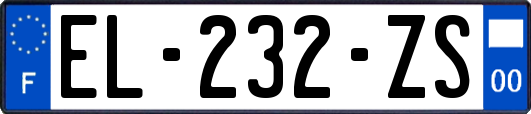 F
EL-232-ZS
00